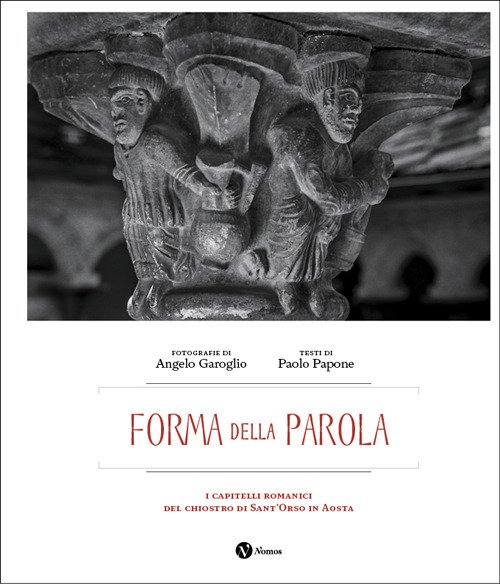 FOTOGRAFIE DI
Angelo Garoglio

TESTI DI
Paolo Papone

FORMA DELLA PAROLA

I CAPITELLI ROMANICI
DEL CHIOSTRO DI SANT'ORSO IN AOSTA

Nomos